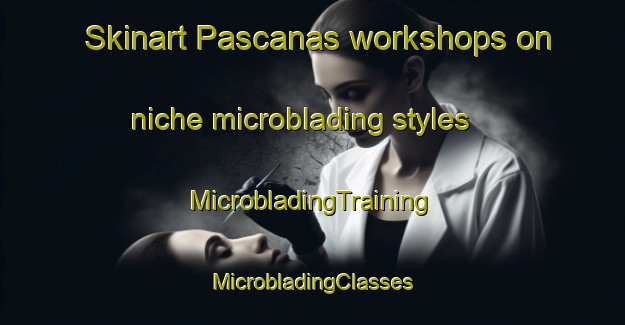 Skinart Pascanas workshops on niche microblading styles

MicrobladingTraining

MicrobladingClasses